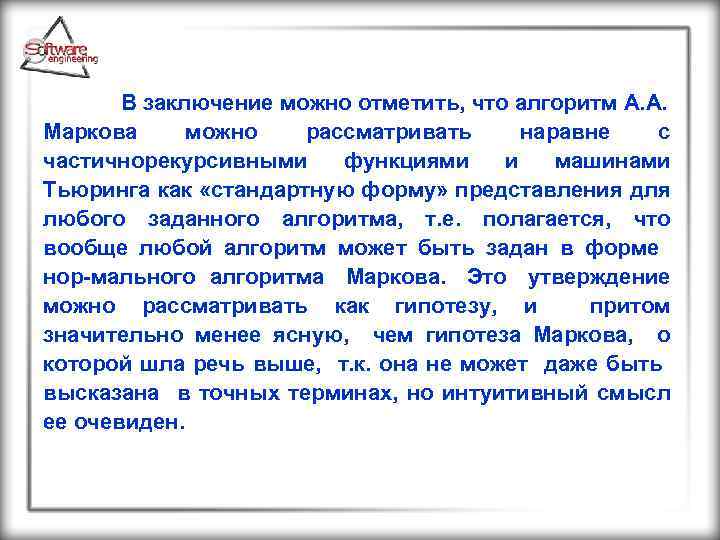 Software engineering

В заключение можно отметить, что алгоритм А.А. Маркова можно рассматривать наравне с частичнорекурсивными функциями и машинами Тьюринга как «стандартную форму» представления для любого заданного алгоритма, т.е. полагается, что вообще любой алгоритм может быть задан в форме нор-мального алгоритма Маркова. Это утверждение можно рассматривать как гипотезу, и притом значительно менее ясную, чем гипотеза Маркова, о которой шла речь выше, т.к. она не может даже быть высказана в точных терминах, но интуитивный смысл ее очевиден.